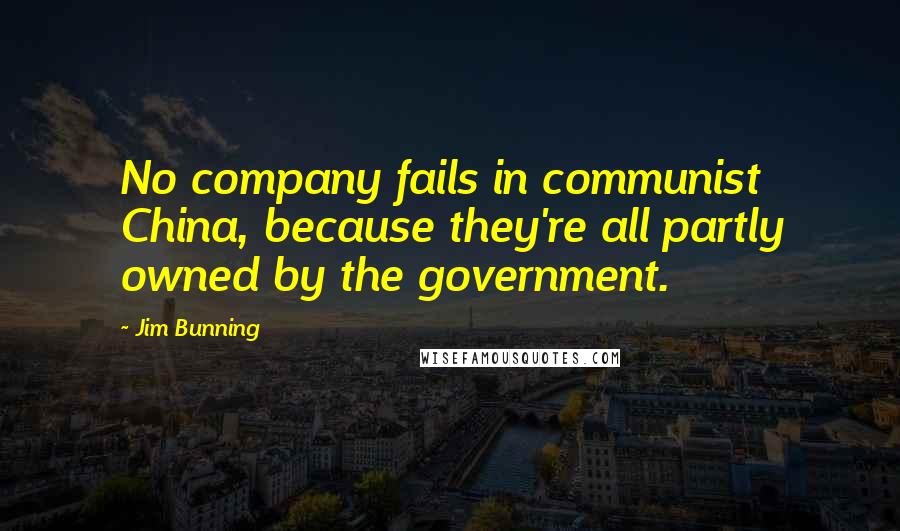 No company fails in communist China, because they're all partly owned by the government.

- Jim Bunning

WISEFAMOUSQUOTES.COM